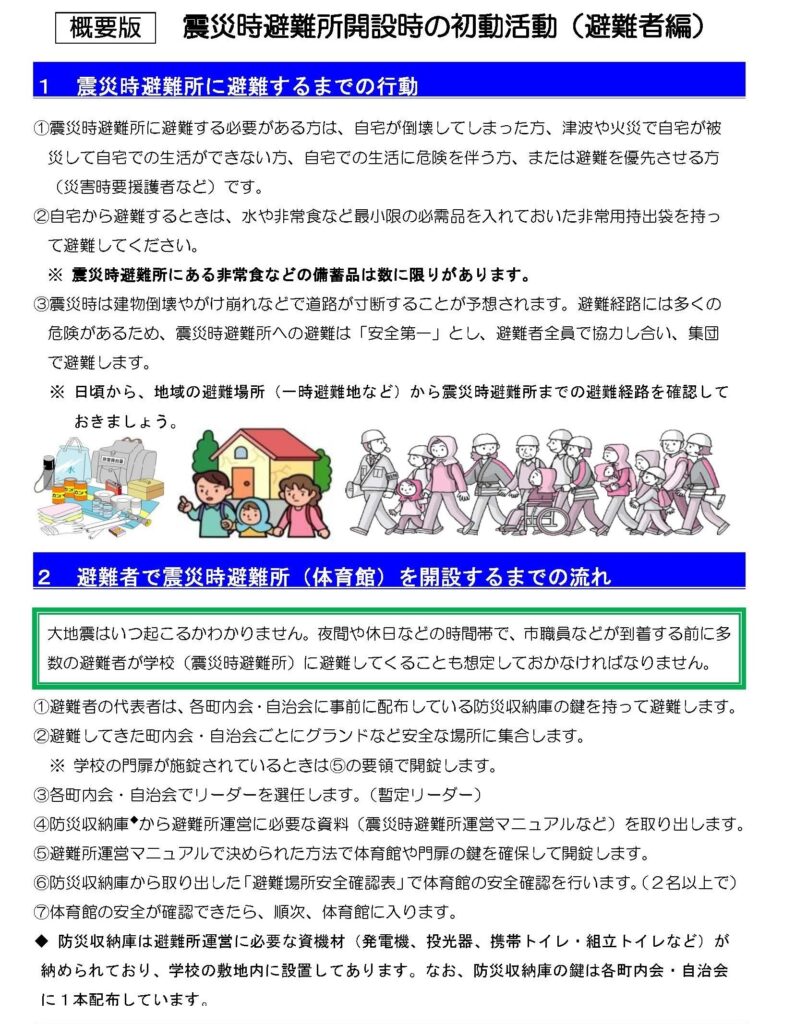 概要版　震災時避難所開設時の初動活動（避難者編）

1　震災時避難所に避難するまでの行動

①震災時避難所に避難する必要がある方は、自宅が倒壊してしまった方、津波や火災で自宅が被災して自宅での生活ができない方、自宅での生活に危険を伴う方、または避難を優先させる方（災害時要援護者など）です。

②自宅から避難するときは、水や非常食など最小限の必需品を入れておいた非常用持出袋を持って避難してください。

※ 震災時避難所にある非常食などの備蓄品は数に限りがあります。

③震災時は建物倒壊やがけ崩れなどで道路が寸断することが予想されます。避難経路には多くの危険があるため、震災時避難所への避難は「安全第一」とし、避難者全員で協力し合い、集団で避難します。

※ 日頃から、地域の避難場所（一時避難地など）から震災時避難所までの避難経路を確認しておきましょう。

2　避難者で震災時避難所（体育館）を開設するまでの流れ

大地震はいつ起こるかわかりません。夜間や休日などの時間帯で、市職員などが到着する前に多数の避難者が学校（震災時避難所）に避難してくることも想定しておかなければなりません。

①避難者の代表者は、各町内会・自治会に事前に配布している防災収納庫の鍵を持って避難します。
②避難してきた町内会・自治会ごとにグランドなど安全な場所に集合します。
※ 学校の門扉が施錠されているときは⑤の要領で開錠します。
③各町内会・自治会でリーダーを選任します。（暫定リーダー）
④防災収納庫◆から避難所運営に必要な資料（震災時避難所運営マニュアルなど）を取り出します。
⑤避難所運営マニュアルで決められた方法で体育館や門扉の鍵を確保して開錠します。
⑥防災収納庫から取り出した「避難場所安全確認表」で体育館の安全確認を行います。（２名以上で）
⑦体育館の安全が確認できたら、順次、体育館に入ります。
◆ 防災収納庫は避難所運営に必要な資機材（発電機、投光器、携帯トイレ・組立トイレなど）が納められており、学校の敷地内に設置してあります。なお、防災収納庫の鍵は各町内会・自治会に１本配布しています。